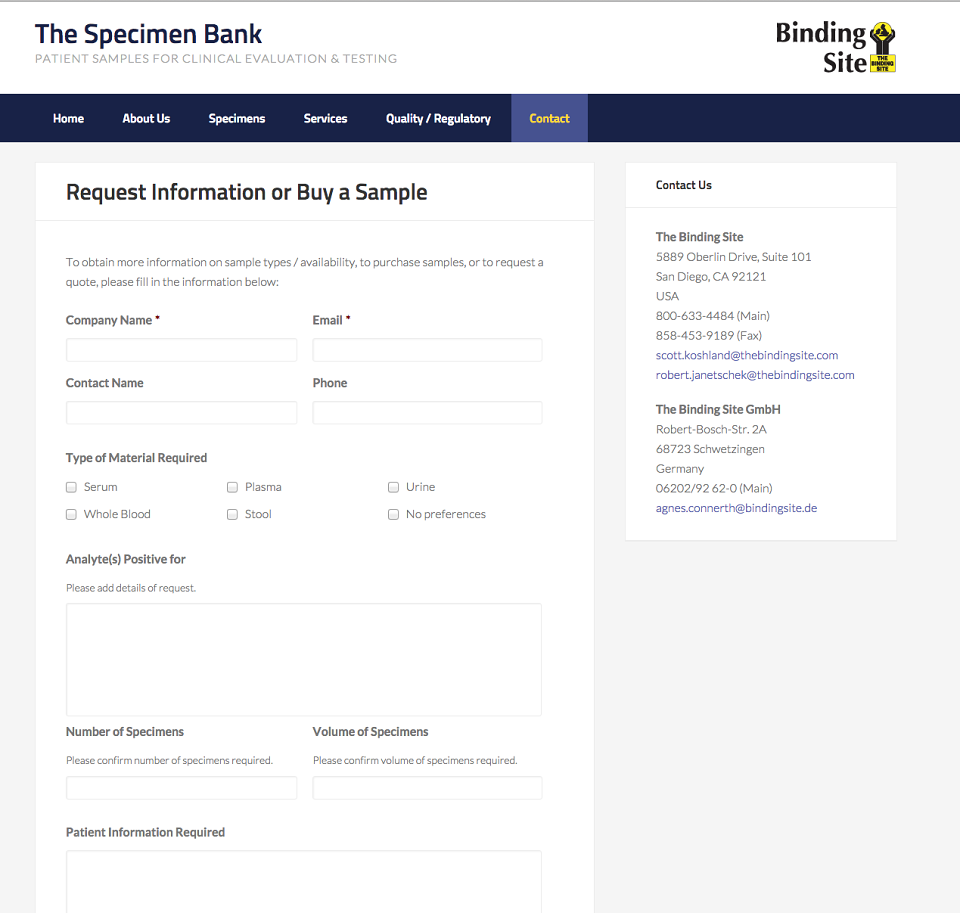 The Specimen Bank
PATIENT SAMPLES FOR CLINICAL EVALUATION & TESTING

Binding Site
THE BINDING SITE

Home About Us Specimens Services Quality / Regulatory Contact

Request Information or Buy a Sample

To obtain more information on sample types / availability, to purchase samples, or to request a quote, please fill in the information below:

Company Name *
Email *
Contact Name
Phone

Type of Material Required
Serum
Plasma
Urine
Whole Blood
Stool
No preferences

Analyte(s) Positive for
Please add details of request.

Number of Specimens
Please confirm number of specimens required.
Volume of Specimens
Please confirm volume of specimens required.

Patient Information Required

Contact Us

The Binding Site
5889 Oberlin Drive, Suite 101
San Diego, CA 92121
USA
800-633-4484 (Main)
858-453-9189 (Fax)
scott.koshland@thebindingsite.com
robert.janetschek@thebindingsite.com

The Binding Site GmbH
Robert-Bosch-Str. 2A
68723 Schwetzingen
Germany
06202/92 62-0 (Main)
agnes.connerth@bindingsite.de